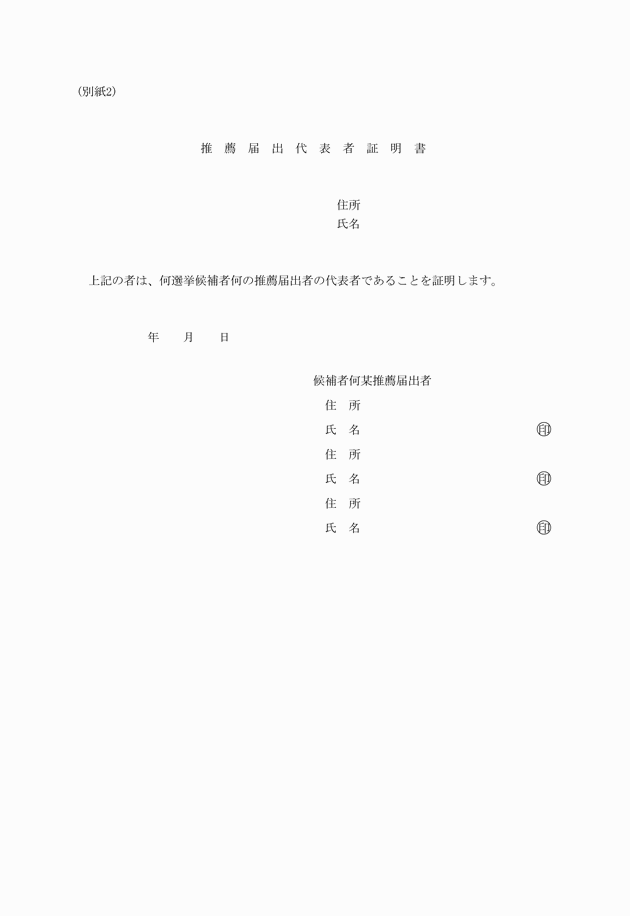 (別紙2)

推 薦 届 出 代 表 者 証 明 書

住所
氏名

上記の者は、何選挙候補者何の推薦届出者の代表者であることを証明します。

年　月　日

候補者何某推薦届出者
住　所
氏　名　印
住　所
氏　名　印
住　所
氏　名　印